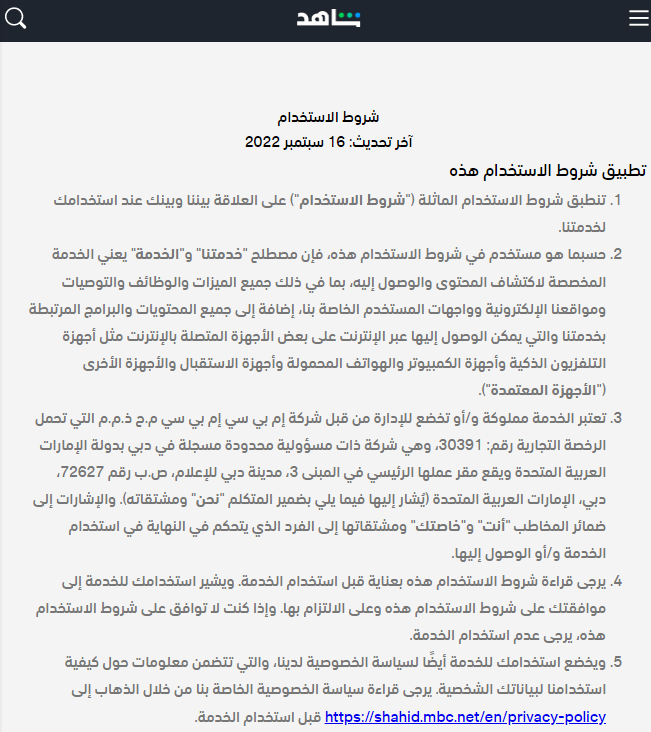 شاهد

شروط الاستخدام
آخر تحديث: 16 سبتمبر 2022

تطبيق شروط الاستخدام هذه

1. تنطبق شروط الاستخدام الماثلة ("شروط الاستخدام") على العلاقة بيننا وبينك عند استخدامك لخدمتنا.

2. حسبما هو مستخدم في شروط الاستخدام هذه، فإن مصطلح "خدمتنا" و"الخدمة" يعني الخدمة المخصصة لاكتشاف المحتوى والوصول إليه، بما في ذلك جميع الميزات والوظائف والتوصيات ومواقعنا الإلكترونية وواجهات المستخدم الخاصة بنا، إضافة إلى جميع المحتويات والبرامج المرتبطة بخدمتنا والتي يمكن الوصول إليها عبر الإنترنت على بعض الأجهزة المتصلة بالإنترنت مثل أجهزة التلفزيون الذكية وأجهزة الكمبيوتر والهواتف المحمولة وأجهزة الاستقبال والأجهزة الأخرى ("الأجهزة المعتمدة").

3. تعتبر الخدمة مملوكة و/أو تخضع للإدارة من قبل شركة إم بي سي إم بي سي م.ح ذ.م.م التي تحمل الرخصة التجارية رقم: 30391، وهي شركة ذات مسؤولية محدودة مسجلة في دبي بدولة الإمارات العربية المتحدة ويقع مقر عملها الرئيسي في المبنى 3، مدينة دبي للإعلام، ص.ب رقم 72627، دبي، الإمارات العربية المتحدة (يُشار إليها فيما يلي بضمير المتكلم "نحن" ومشتقاته). والإشارات إلى ضمائر المخاطب "أنت" و"خاصتك" ومشتقاتها إلى الفرد الذي يتحكم في النهاية في استخدام الخدمة و/أو الوصول إليها.

4. يرجى قراءة شروط الاستخدام هذه بعناية قبل استخدام الخدمة. ويشير استخدامك للخدمة إلى موافقتك على شروط الاستخدام هذه وعلى الالتزام بها. وإذا كنت لا توافق على شروط الاستخدام هذه، يرجى عدم استخدام الخدمة.

5. ويخضع استخدامك للخدمة أيضًا لسياسة الخصوصية لدينا، والتي تتضمن معلومات حول كيفية استخدامنا لبياناتك الشخصية. يرجى قراءة سياسة الخصوصية الخاصة بنا من خلال الذهاب إلى https://shahid.mbc.net/en/privacy-policy قبل استخدام الخدمة.